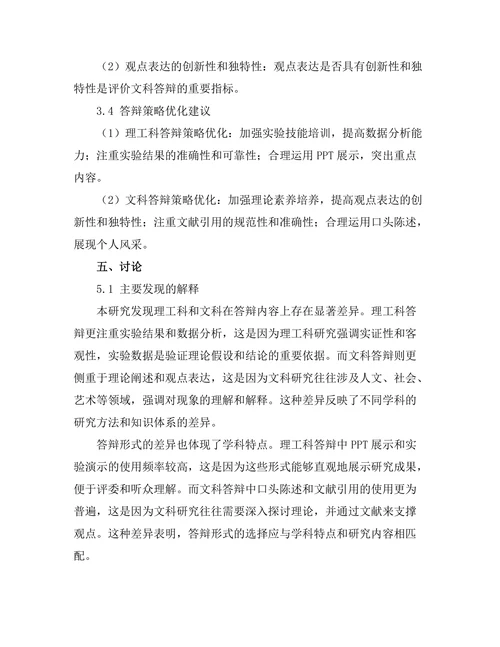 （2）观点表达的创新性和独特性：观点表达是否具有创新性和独特性是评价文科答辩的重要指标。

3.4 答辩策略优化建议

（1）理工科答辩策略优化：加强实验技能培训，提高数据分析能力；注重实验结果的准确性和可靠性；合理运用 PPT 展示，突出重点内容。

（2）文科答辩策略优化：加强理论素养培养，提高观点表达的创新性和独特性；注重文献引用的规范性和准确性；合理运用口头陈述，展现个人风采。

五、讨论

5.1 主要发现的解释

本研究发现理工科和文科在答辩内容上存在显著差异。理工科答辩更注重实验结果和数据分析，这是因为理工科研究强调实证性和客观性，实验数据是验证理论假设和结论的重要依据。而文科答辩则更侧重于理论阐述和观点表达，这是因为文科研究往往涉及人文、社会、艺术等领域，强调对现象的理解和解释。这种差异反映了不同学科的研究方法和知识体系的差异。

答辩形式的差异也体现了学科特点。理工科答辩中 PPT 展示和实验演示的使用频率较高，这是因为这些形式能够直观地展示研究成果，便于评委和听众理解。而文科答辩中口头陈述和文献引用的使用更为普遍，这是因为文科研究往往需要深入探讨理论，并通过文献来支撑观点。这种差异表明，答辩形式的选择应与学科特点和研究内容相匹配。